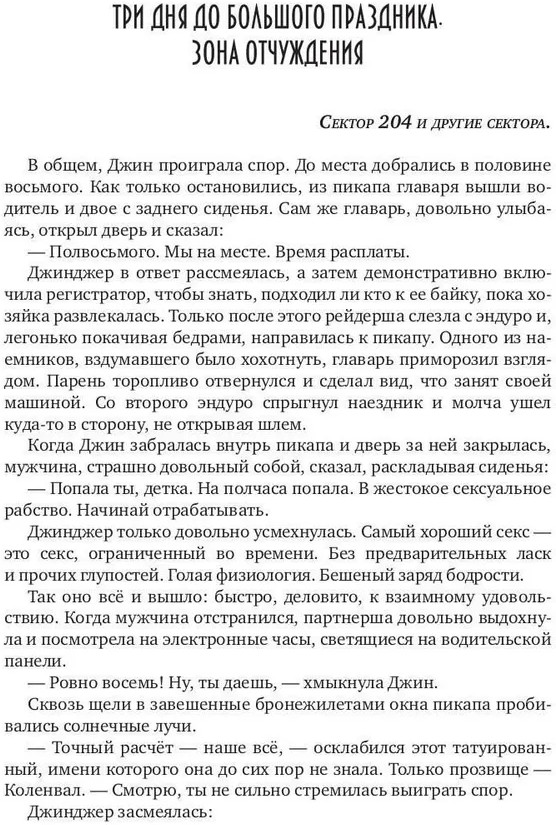 ТРИ ДНЯ ДО БОЛЬШОГО ПРАЗДНИКА. ЗОНА ОТЧУЖДЕНИЯ

Сектор 204 и другие сектора.

В общем, Джин проиграла спор. До места добрались в половине восьмого. Как только остановились, из пикапа главаря вышли водитель и двое с заднего сиденья. Сам же главарь, довольно улыбаясь, открыл дверь и сказал:

— Полвосьмого. Мы на месте. Время расплаты.

Джинджер в ответ рассмеялась, а затем демонстративно включила регистратор, чтобы знать, подходил ли кто к ее байку, пока хозяйка развлекалась. Только после этого рейдерша слезла с эндуро и, легонько покачивая бедрами, направилась к пикапу. Одного из наемников, вздумавшего было хохотнуть, главарь приморозил взглядом. Парень торопливо отвернулся и сделал вид, что занят своей машиной. Со второго эндуро спрыгнул наездник и молча ушел куда-то в сторону, не открывая шлем.

Когда Джин забралась внутрь пикапа и дверь за ней закрылась, мужчина, страшно довольный собой, сказал, раскладывая сиденья:

— Попала ты, детка. На полчаса попала. В жестокое сексуальное рабство. Начинай отрабатывать.

Джинджер только довольно усмехнулась. Самый хороший секс — это секс, ограниченный во времени. Без предварительных ласк и прочих глупостей. Голая физиология. Бешеный заряд бодрости.

Так оно всё и вышло: быстро, деловито, к взаимному удовольствию. Когда мужчина отстранился, партнерша довольно выдохнула и посмотрела на электронные часы, светящиеся на водительской панели.

— Ровно восемь! Ну, ты даешь, — хмыкнула Джин.

Сквозь щели в завешенные бронежилетами окна пикапа пробивались солнечные лучи.

— Точный расчёт — наше всё, — осклабился этот татуированный, имени которого она до сих пор не знала. Только прозвище — Коленвал. — Смотрю, ты не сильно стремилась выиграть спор.

Джинджер засмеялась: